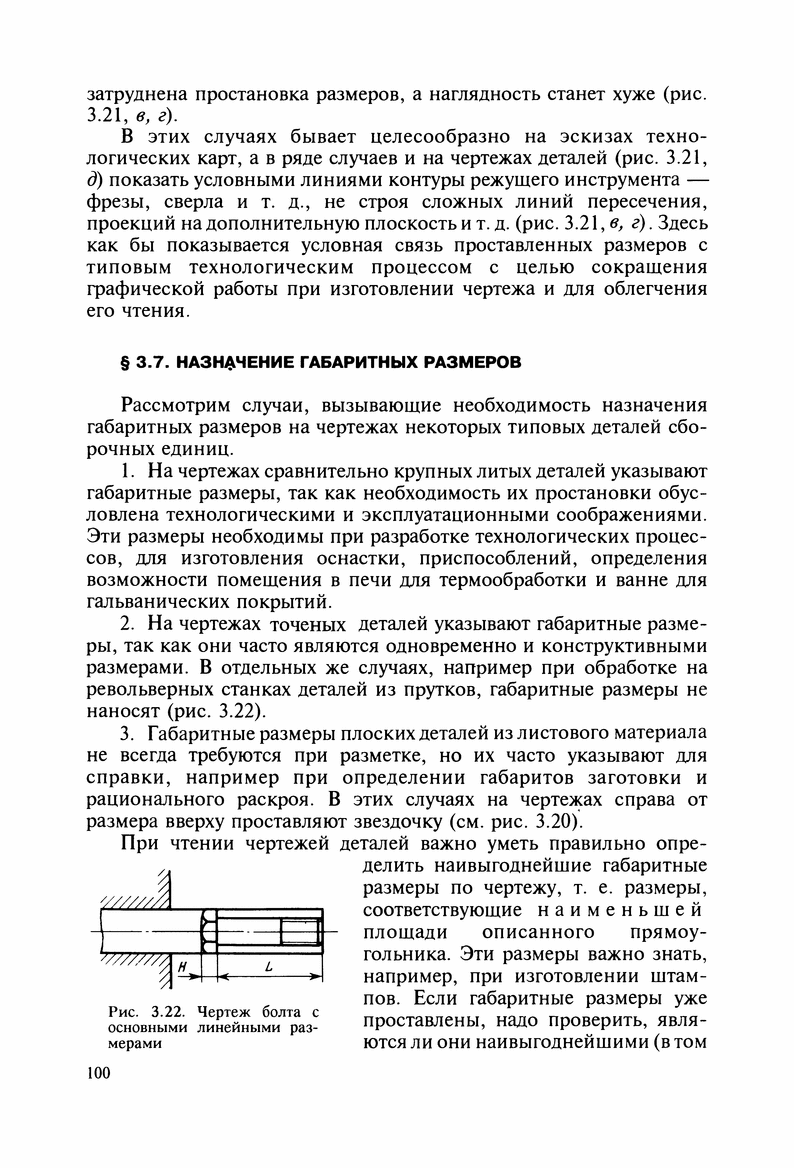 затруднена простановка размеров, а наглядность станет хуже (рис. 3.21, в, г).

В этих случаях бывает целесообразно на эскизах технологических карт, а в ряде случаев и на чертежах деталей (рис. 3.21, д) показать условными линиями контуры режущего инструмента — фрезы, сверла и т. д., не строя сложных линий пересечения, проекций на дополнительную плоскость и т. д. (рис. 3.21, в, г). Здесь как бы показывается условная связь проставленных размеров с типовым технологическим процессом с целью сокращения графической работы при изготовлении чертежа и для облегчения его чтения.

§ 3.7. НАЗНАЧЕНИЕ ГАБАРИТНЫХ РАЗМЕРОВ

Рассмотрим случаи, вызывающие необходимость назначения габаритных размеров на чертежах некоторых типовых деталей сборочных единиц.

1. На чертежах сравнительно крупных литых деталей указывают габаритные размеры, так как необходимость их простановки обусловлена технологическими и эксплуатационными соображениями. Эти размеры необходимы при разработке технологических процессов, для изготовления оснастки, приспособлений, определения возможности помещения в печи для термообработки и ванне для гальванических покрытий.

2. На чертежах точеных деталей указывают габаритные размеры, так как они часто являются одновременно и конструктивными размерами. В отдельных же случаях, например при обработке на револьверных станках деталей из прутков, габаритные размеры не наносят (рис. 3.22).

3. Габаритные размеры плоских деталей из листового материала не всегда требуются при разметке, но их часто указывают для справки, например при определении габаритов заготовки и рационального раскроя. В этих случаях на чертежах справа от размера вверху проставляют звездочку (см. рис. 3.20).

При чтении чертежей деталей важно уметь правильно определить наивыгоднейшие габаритные размеры по чертежу, т. е. размеры, соответствующие наименьшей площади описанного прямоугольника. Эти размеры важно знать, например, при изготовлении штампов. Если габаритные размеры уже проставлены, надо проверить, являются ли они наивыгоднейшими (в том

H

L

Рис. 3.22. Чертеж болта с основными линейными размерами

100